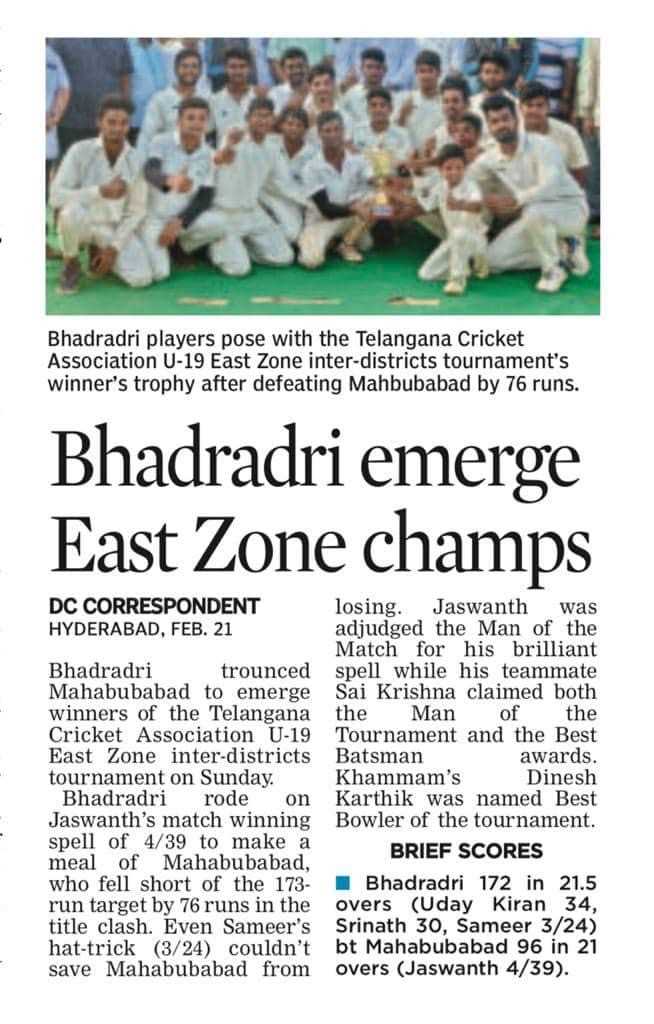 Bhadradri players pose with the Telangana Cricket Association U-19 East Zone inter-districts tournament's winner's trophy after defeating Mahbubabad by 76 runs.

Bhadradri emerge East Zone champs

DC CORRESPONDENT
HYDERABAD, FEB. 21

Bhadradri trounced Mahabubabad to emerge winners of the Telangana Cricket Association U-19 East Zone inter-districts tournament on Sunday.

Bhadradri rode on Jaswanth's match winning spell of 4/39 to make a meal of Mahabubabad, who fell short of the 173-run target by 76 runs in the title clash. Even Sameer's hat-trick (3/24) couldn't save Mahabubabad from losing. Jaswanth was adjudged the Man of the Match for his brilliant spell while his teammate Sai Krishna claimed both the Man of the Tournament and the Best Batsman awards. Khammam's Dinesh Karthik was named Best Bowler of the tournament.

BRIEF SCORES

Bhadradri 172 in 21.5 overs (Uday Kiran 34, Srinath 30, Sameer 3/24) bt Mahabubabad 96 in 21 overs (Jaswanth 4/39).